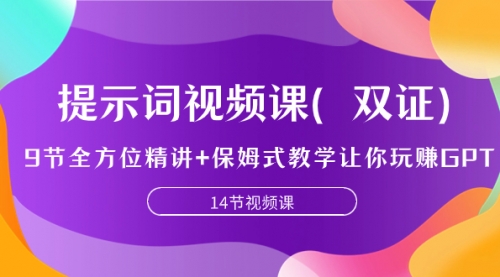 提示词视频课( 双证)

9节全方位精讲+保姆式教学让你玩赚GPT

14节视频课